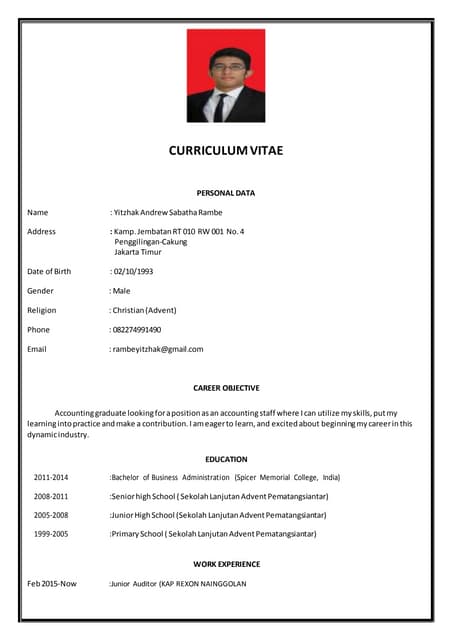 CURRICULUM VITAE

PERSONAL DATA

Name : Yitzhak Andrew Sabatha Rambe

Address : Kamp. Jembatan RT 010 RW 001 No. 4
Penggilingan-Cakung
Jakarta Timur

Date of Birth : 02/10/1993

Gender : Male

Religion : Christian (Advent)

Phone : 082274991490

Email : rambeyitzhak@gmail.com

CAREER OBJECTIVE

Accounting graduate looking for a position as an accounting staff where I can utilize my skills, put my learning into practice and make a contribution. I am eager to learn, and excited about beginning my career in this dynamic industry.

EDUCATION

2011-2014 :Bachelor of Business Administration (Spicer Memorial College, India)

2008-2011 :Senior high School ( Sekolah Lanjutan Advent Pematangsiantar)

2005-2008 :Junior High School (Sekolah Lanjutan Advent Pematangsiantar)

1999-2005 :Primary School ( Sekolah Lanjutan Advent Pematangsiantar)

WORK EXPERIENCE

Feb 2015-Now :Junior Auditor (KAP REXON NAINGGOLAN